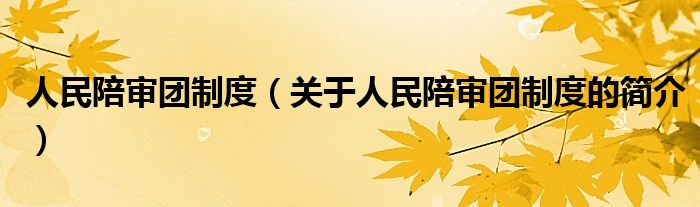 人民陪审团制度（关于人民陪审团制度的简介）